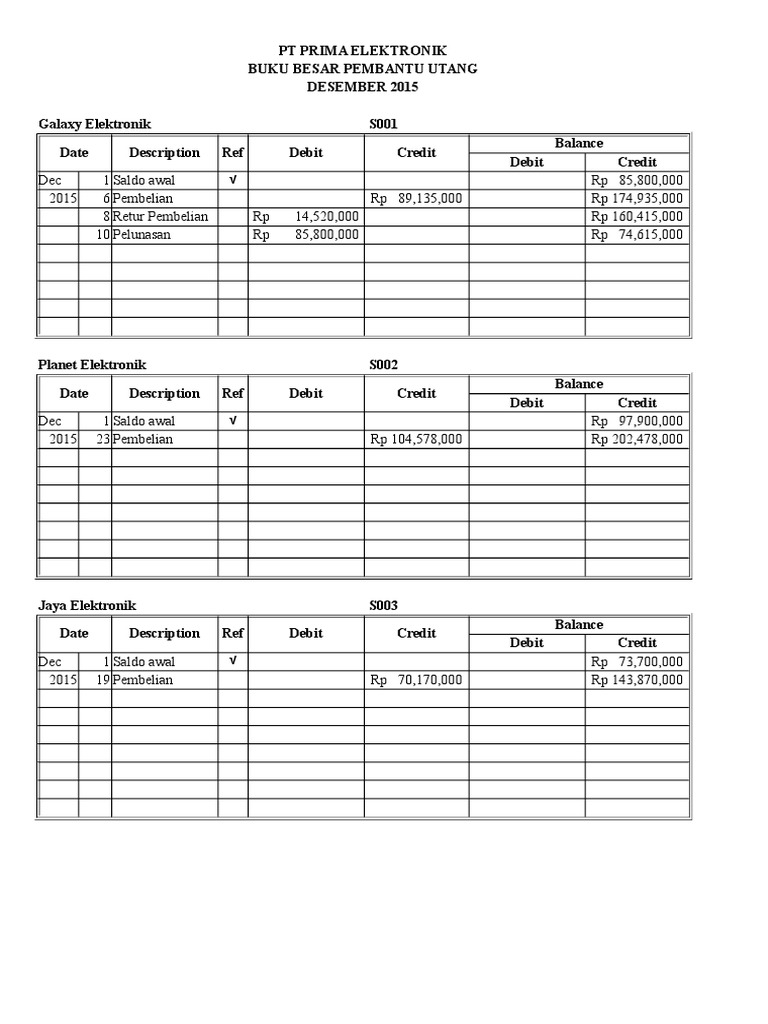 PT PRIMA ELEKTRONIK
BUKU BESAR PEMBANTU UTANG
DESEMBER 2015

Galaxy Elektronik S001

| Date | | Description | Ref | Debit | Credit | Balance Debit | Balance Credit |
|---|---|---|---|---|---|---|---|
| Dec | 1 | Saldo awal | √ | | | | Rp 85,800,000 |
| 2015 | 6 | Pembelian | | | Rp 89,135,000 | | Rp 174,935,000 |
| | 8 | Retur Pembelian | | Rp 14,520,000 | | | Rp 160,415,000 |
| | 10 | Pelunasan | | Rp 85,800,000 | | | Rp 74,615,000 |

Planet Elektronik S002

| Date | | Description | Ref | Debit | Credit | Balance Debit | Balance Credit |
|---|---|---|---|---|---|---|---|
| Dec | 1 | Saldo awal | √ | | | | Rp 97,900,000 |
| 2015 | 23 | Pembelian | | | Rp 104,578,000 | | Rp 202,478,000 |

Jaya Elektronik S003

| Date | | Description | Ref | Debit | Credit | Balance Debit | Balance Credit |
|---|---|---|---|---|---|---|---|
| Dec | 1 | Saldo awal | √ | | | | Rp 73,700,000 |
| 2015 | 19 | Pembelian | | | Rp 70,170,000 | | Rp 143,870,000 |